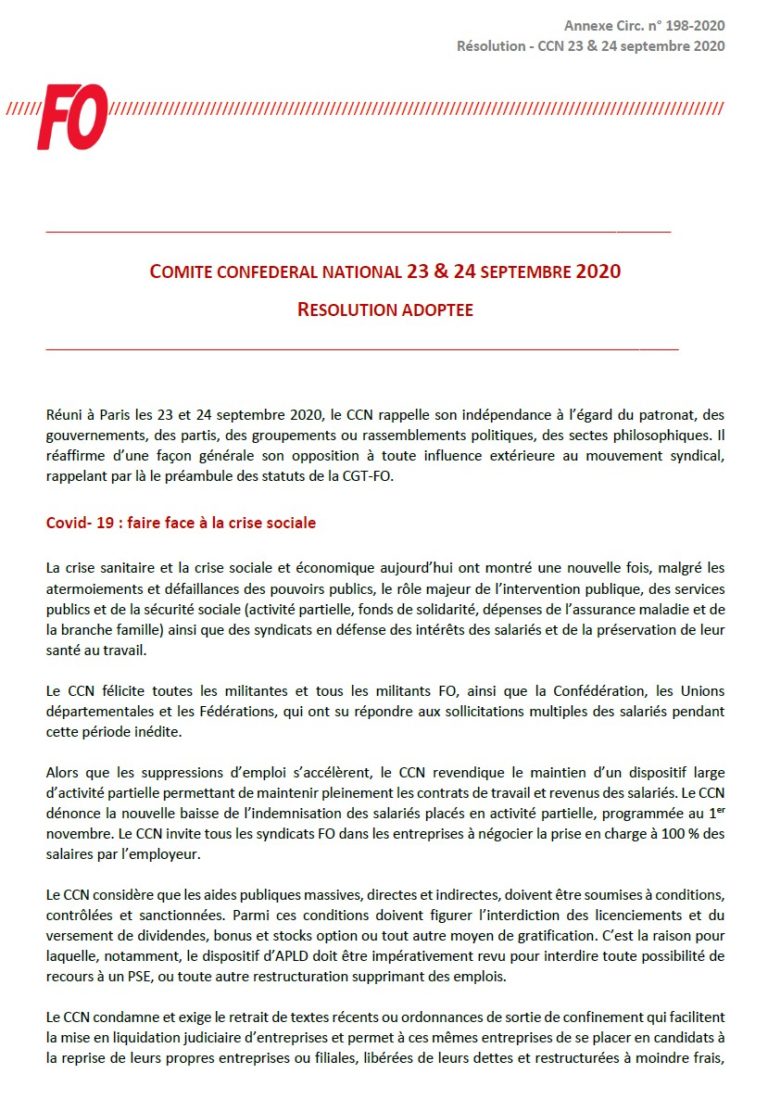 Annexe Circ. n° 198-2020
Résolution - CCN 23 & 24 septembre 2020

FO

COMITE CONFEDERAL NATIONAL 23 & 24 SEPTEMBRE 2020

RESOLUTION ADOPTEE

Réuni à Paris les 23 et 24 septembre 2020, le CCN rappelle son indépendance à l'égard du patronat, des gouvernements, des partis, des groupements ou rassemblements politiques, des sectes philosophiques. Il réaffirme d'une façon générale son opposition à toute influence extérieure au mouvement syndical, rappelant par là le préambule des statuts de la CGT-FO.

Covid- 19 : faire face à la crise sociale

La crise sanitaire et la crise sociale et économique aujourd'hui ont montré une nouvelle fois, malgré les atermoiements et défaillances des pouvoirs publics, le rôle majeur de l'intervention publique, des services publics et de la sécurité sociale (activité partielle, fonds de solidarité, dépenses de l'assurance maladie et de la branche famille) ainsi que des syndicats en défense des intérêts des salariés et de la préservation de leur santé au travail.

Le CCN félicite toutes les militantes et tous les militants FO, ainsi que la Confédération, les Unions départementales et les Fédérations, qui ont su répondre aux sollicitations multiples des salariés pendant cette période inédite.

Alors que les suppressions d'emploi s'accélèrent, le CCN revendique le maintien d'un dispositif large d'activité partielle permettant de maintenir pleinement les contrats de travail et revenus des salariés. Le CCN dénonce la nouvelle baisse de l'indemnisation des salariés placés en activité partielle, programmée au 1$^{er}$ novembre. Le CCN invite tous les syndicats FO dans les entreprises à négocier la prise en charge à 100 % des salaires par l'employeur.

Le CCN considère que les aides publiques massives, directes et indirectes, doivent être soumises à conditions, contrôlées et sanctionnées. Parmi ces conditions doivent figurer l'interdiction des licenciements et du versement de dividendes, bonus et stocks option ou tout autre moyen de gratification. C'est la raison pour laquelle, notamment, le dispositif d'APLD doit être impérativement revu pour interdire toute possibilité de recours à un PSE, ou toute autre restructuration supprimant des emplois.

Le CCN condamne et exige le retrait de textes récents ou ordonnances de sortie de confinement qui facilitent la mise en liquidation judiciaire d'entreprises et permet à ces mêmes entreprises de se placer en candidats à la reprise de leurs propres entreprises ou filiales, libérées de leurs dettes et restructurées à moindre frais,